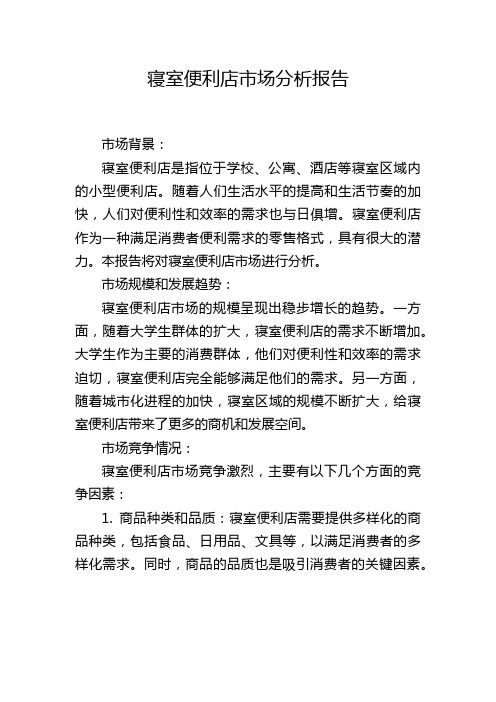 寝室便利店市场分析报告

市场背景：

寝室便利店是指位于学校、公寓、酒店等寝室区域内的小型便利店。随着人们生活水平的提高和生活节奏的加快，人们对便利性和效率的需求也与日俱增。寝室便利店作为一种满足消费者便利需求的零售格式，具有很大的潜力。本报告将对寝室便利店市场进行分析。

市场规模和发展趋势：

寝室便利店市场的规模呈现出稳步增长的趋势。一方面，随着大学生群体的扩大，寝室便利店的需求不断增加。大学生作为主要的消费群体，他们对便利性和效率的需求迫切，寝室便利店完全能够满足他们的需求。另一方面，随着城市化进程的加快，寝室区域的规模不断扩大，给寝室便利店带来了更多的商机和发展空间。

市场竞争情况：

寝室便利店市场竞争激烈，主要有以下几个方面的竞争因素：

1. 商品种类和品质：寝室便利店需要提供多样化的商品种类，包括食品、日用品、文具等，以满足消费者的多样化需求。同时，商品的品质也是吸引消费者的关键因素。